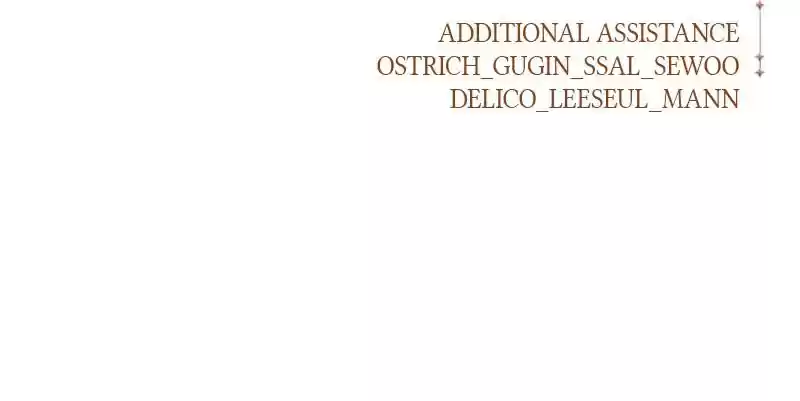 ADDITIONAL ASSISTANCE
OSTRICH_GUGIN_SSAL_SEWOO
DELICO_LEESEUL_MANN